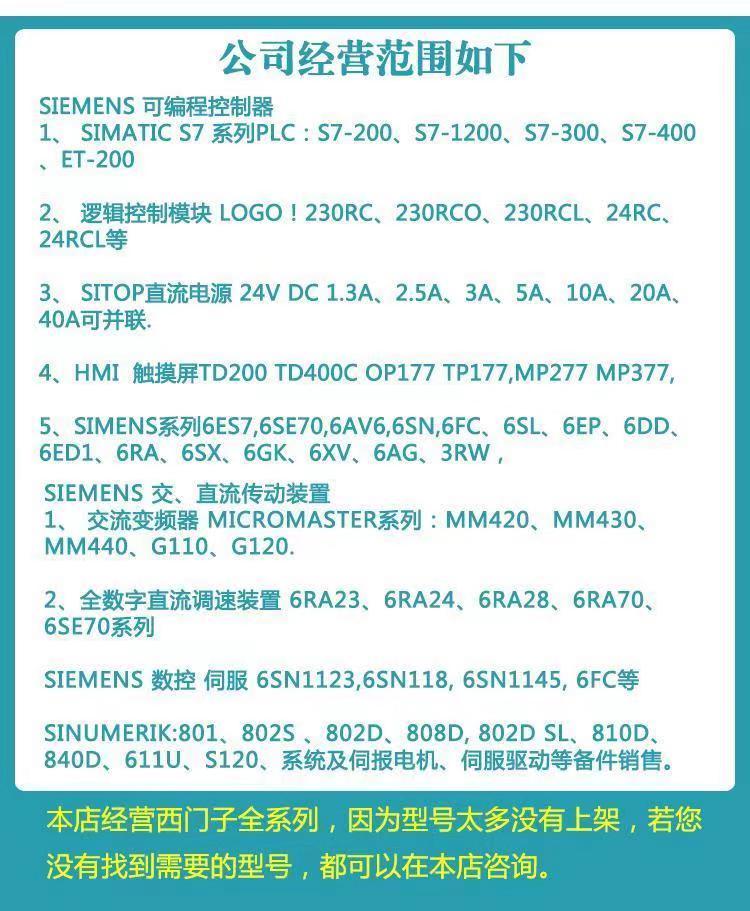 公司经营范围如下

SIEMENS 可编程控制器
1、 SIMATIC S7 系列PLC：S7-200、S7-1200、S7-300、S7-400、ET-200

2、 逻辑控制模块 LOGO！230RC、230RCO、230RCL、24RC、24RCL等

3、 SITOP直流电源 24V DC 1.3A、2.5A、3A、5A、10A、20A、40A可并联.

4、HMI 触摸屏TD200 TD400C OP177 TP177,MP277 MP377,

5、SIMENS系列6ES7,6SE70,6AV6,6SN,6FC、6SL、6EP、6DD、6ED1、6RA、6SX、6GK、6XV、6AG、3RW，

SIEMENS 交、直流传动装置
1、 交流变频器 MICROMASTER系列：MM420、MM430、MM440、G110、G120.

2、全数字直流调速装置 6RA23、6RA24、6RA28、6RA70、6SE70系列

SIEMENS 数控 伺服 6SN1123,6SN118, 6SN1145, 6FC等

SINUMERIK:801、802S 、802D、808D, 802D SL、810D、840D、611U、S120、系统及伺报电机、伺服驱动等备件销售。

本店经营西门子全系列，因为型号太多没有上架，若您没有找到需要的型号，都可以在本店咨询。